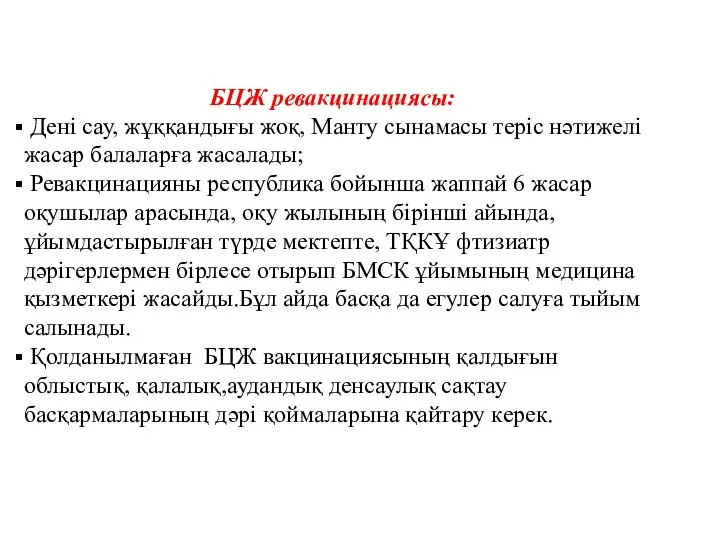 БЦЖ ревакцинациясы:

▪ Дені сау, жұққандығы жоқ, Манту сынамасы теріс нәтижелі жасар балаларға жасалады;

▪ Ревакцинацияны республика бойынша жаппай 6 жасар оқушылар арасында, оқу жылының бірінші айында, ұйымдастырылған түрде мектепте, ТҚКҰ фтизиатр дәрігерлермен бірлесе отырып БМСК ұйымының медицина қызметкері жасайды.Бұл айда басқа да егулер салуға тыйым салынады.

▪ Қолданылмаған  БЦЖ вакцинациясының қалдығын облыстық, қалалық,аудандық денсаулық сақтау басқармаларының дәрі қоймаларына қайтару керек.